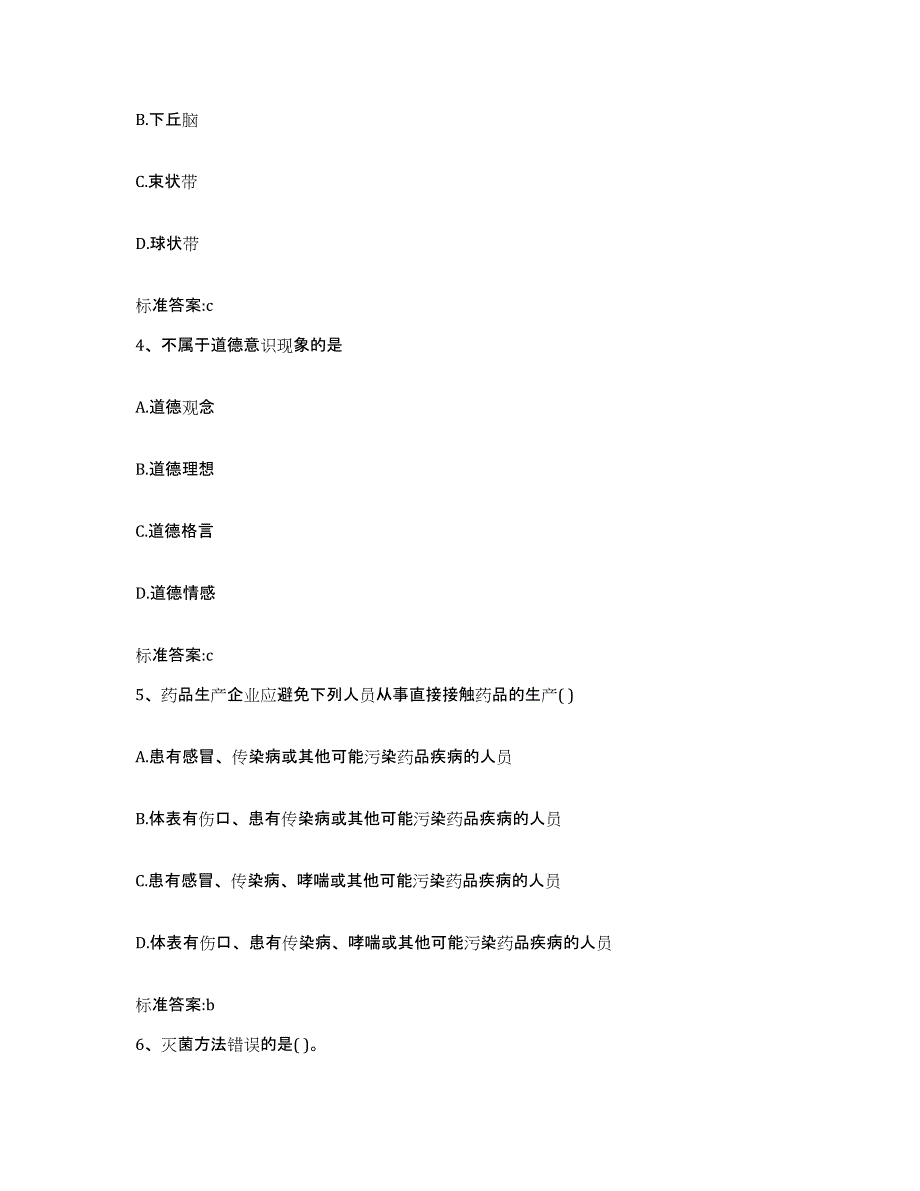 B.下丘脑

C.束状带

D.球状带

标准答案:c

4、不属于道德意识现象的是

A.道德观念

B.道德理想

C.道德格言

D.道德情感

标准答案:c

5、药品生产企业应避免下列人员从事直接接触药品的生产( )

A.患有感冒、传染病或其他可能污染药品疾病的人员

B.体表有伤口、患有传染病或其他可能污染药品疾病的人员

C.患有感冒、传染病、哮喘或其他可能污染药品疾病的人员

D.体表有伤口、患有传染病、哮喘或其他可能污染药品疾病的人员

标准答案:b

6、灭菌方法错误的是( )。